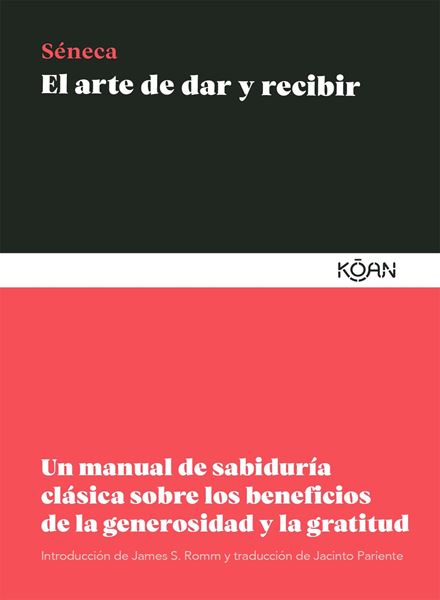 Séneca
El arte de dar y recibir

KŌAN

Un manual de sabiduría clásica sobre los beneficios de la generosidad y la gratitud

Introducción de James S. Romm y traducción de Jacinto Pariente